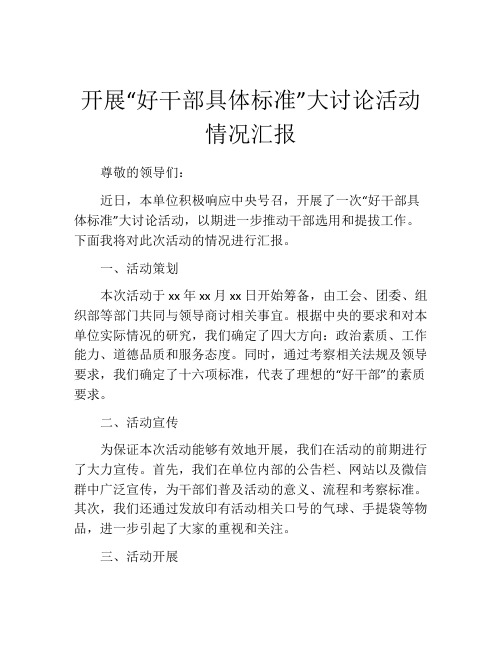 开展“好干部具体标准”大讨论活动情况汇报

尊敬的领导们：

近日，本单位积极响应中央号召，开展了一次“好干部具体标准”大讨论活动，以期进一步推动干部选用和提拔工作。下面我将对此次活动的情况进行汇报。

一、活动策划

本次活动于 xx 年 xx 月 xx 日开始筹备，由工会、团委、组织部等部门共同与领导商讨相关事宜。根据中央的要求和对本单位实际情况的研究，我们确定了四大方向：政治素质、工作能力、道德品质和服务态度。同时，通过考察相关法规及领导要求，我们确定了十六项标准，代表了理想的“好干部”的素质要求。

二、活动宣传

为保证本次活动能够有效地开展，我们在活动的前期进行了大力宣传。首先，我们在单位内部的公告栏、网站以及微信群中广泛宣传，为干部们普及活动的意义、流程和考察标准。其次，我们还通过发放印有活动相关口号的气球、手提袋等物品，进一步引起了大家的重视和关注。

三、活动开展